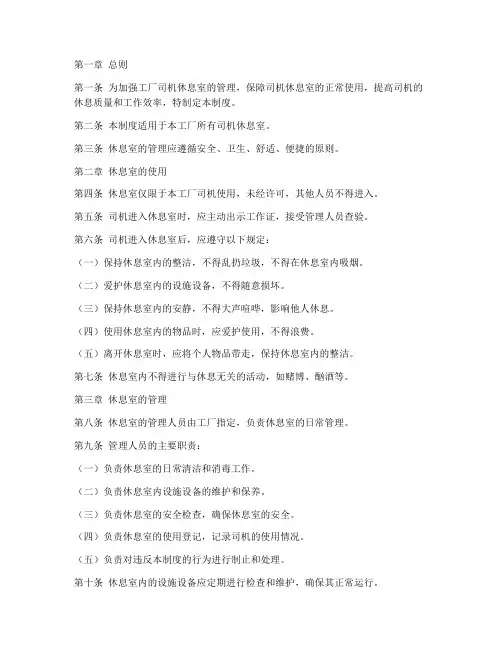 第一章 总则

第一条 为加强工厂司机休息室的管理，保障司机休息室的正常使用，提高司机的休息质量和工作效率，特制定本制度。

第二条 本制度适用于本工厂所有司机休息室。

第三条 休息室的管理应遵循安全、卫生、舒适、便捷的原则。

第二章 休息室的使用

第四条 休息室仅限于本工厂司机使用，未经许可，其他人员不得进入。

第五条 司机进入休息室时，应主动出示工作证，接受管理人员查验。

第六条 司机进入休息室后，应遵守以下规定：

（一）保持休息室内的整洁，不得乱扔垃圾，不得在休息室内吸烟。

（二）爱护休息室内的设施设备，不得随意损坏。

（三）保持休息室内的安静，不得大声喧哗，影响他人休息。

（四）使用休息室内的物品时，应爱护使用，不得浪费。

（五）离开休息室时，应将个人物品带走，保持休息室内的整洁。

第七条 休息室内不得进行与休息无关的活动，如赌博、酗酒等。

第三章 休息室的管理

第八条 休息室的管理人员由工厂指定，负责休息室的日常管理。

第九条 管理人员的主要职责：

（一）负责休息室的日常清洁和消毒工作。

（二）负责休息室内设施设备的维护和保养。

（三）负责休息室的安全检查，确保休息室的安全。

（四）负责休息室的使用登记，记录司机的使用情况。

（五）负责对违反本制度的行为进行制止和处理。

第十条 休息室内的设施设备应定期进行检查和维护，确保其正常运行。